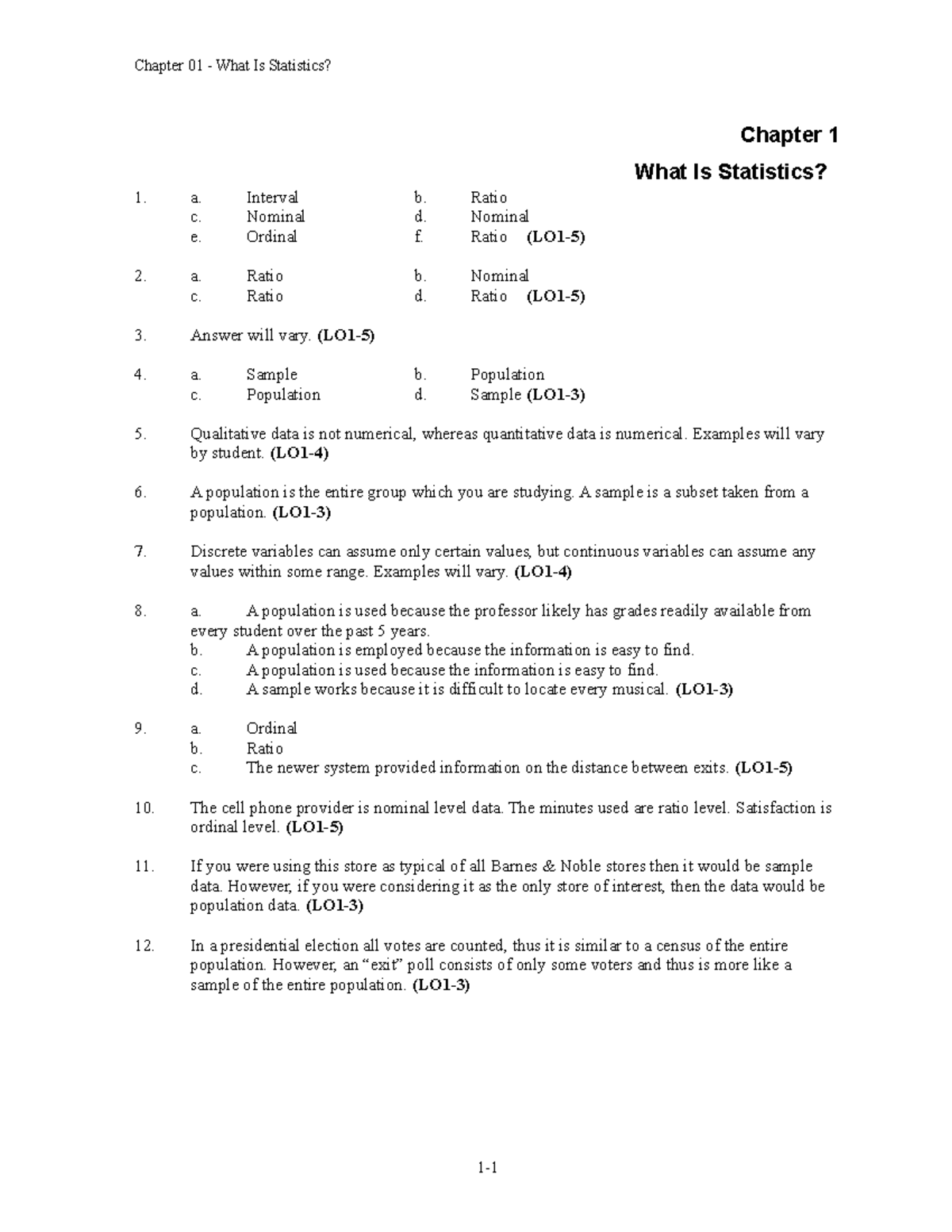 Chapter 01 - What Is Statistics?

Chapter 1

What Is Statistics?

1. a. Interval b. Ratio
c. Nominal d. Nominal
e. Ordinal f. Ratio (LO1-5)

2. a. Ratio b. Nominal
c. Ratio d. Ratio (LO1-5)

3. Answer will vary. (LO1-5)

4. a. Sample b. Population
c. Population d. Sample (LO1-3)

5. Qualitative data is not numerical, whereas quantitative data is numerical. Examples will vary by student. (LO1-4)

6. A population is the entire group which you are studying. A sample is a subset taken from a population. (LO1-3)

7. Discrete variables can assume only certain values, but continuous variables can assume any values within some range. Examples will vary. (LO1-4)

8. a. A population is used because the professor likely has grades readily available from every student over the past 5 years.
b. A population is employed because the information is easy to find.
c. A population is used because the information is easy to find.
d. A sample works because it is difficult to locate every musical. (LO1-3)

9. a. Ordinal
b. Ratio
c. The newer system provided information on the distance between exits. (LO1-5)

10. The cell phone provider is nominal level data. The minutes used are ratio level. Satisfaction is ordinal level. (LO1-5)

11. If you were using this store as typical of all Barnes & Noble stores then it would be sample data. However, if you were considering it as the only store of interest, then the data would be population data. (LO1-3)

12. In a presidential election all votes are counted, thus it is similar to a census of the entire population. However, an “exit” poll consists of only some voters and thus is more like a sample of the entire population. (LO1-3)

1-1